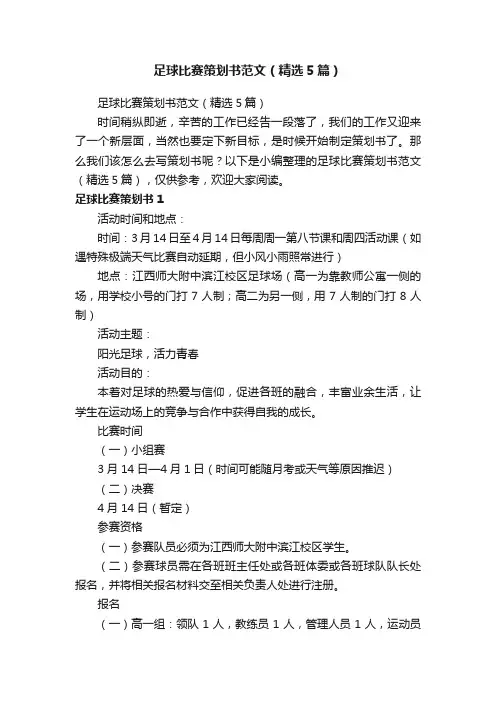 足球比赛策划书范文（精选5篇）

足球比赛策划书范文（精选5篇）

时间稍纵即逝，辛苦的工作已经告一段落了，我们的工作又迎来了一个新层面，当然也要定下新目标，是时候开始制定策划书了。那么我们该怎么去写策划书呢？以下是小编整理的足球比赛策划书范文（精选5篇），仅供参考，欢迎大家阅读。

足球比赛策划书1

活动时间和地点：

时间：3月14日至4月14日每周周一第八节课和周四活动课（如遇特殊极端天气比赛自动延期，但小风小雨照常进行）

地点：江西师大附中滨江校区足球场（高一为靠教师公寓一侧的场，用学校小号的门打7人制；高二为另一侧，用7人制的门打8人制）

活动主题：

阳光足球，活力青春

活动目的：

本着对足球的热爱与信仰，促进各班的融合，丰富业余生活，让学生在运动场上的竞争与合作中获得自我的成长。

比赛时间

（一）小组赛

3月14日—4月1日（时间可能随月考或天气等原因推迟）

（二）决赛

4月14日（暂定）

参赛资格

（一）参赛队员必须为江西师大附中滨江校区学生。

（二）参赛球员需在各班班主任处或各班体委或各班球队队长处报名，并将相关报名材料交至相关负责人处进行注册。

报名

（一）高一组：领队1人，教练员1人，管理人员1人，运动员